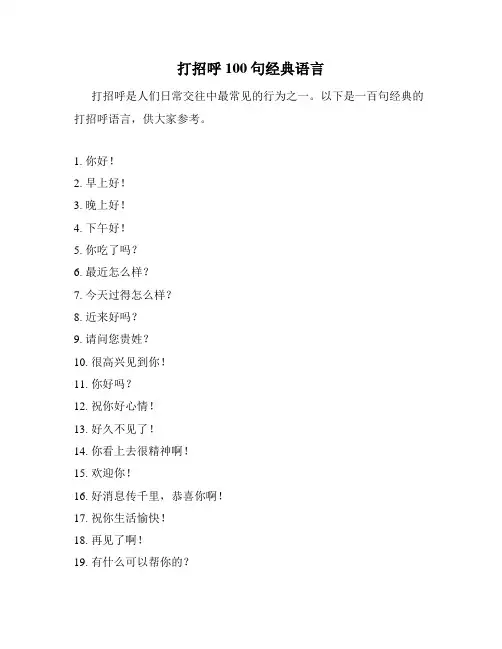 打招呼 100 句经典语言

打招呼是人们日常交往中最常见的行为之一。以下是一百句经典的打招呼语言，供大家参考。

1. 你好！
2. 早上好！
3. 晚上好！
4. 下午好！
5. 你吃了吗？
6. 最近怎么样？
7. 今天过得怎么样？
8. 近来好吗？
9. 请问您贵姓？
10. 很高兴见到你！
11. 你好吗？
12. 祝你好心情！
13. 好久不见了！
14. 你看上去很精神啊！
15. 欢迎你！
16. 好消息传千里，恭喜你啊！
17. 祝你生活愉快！
18. 再见了啊！
19. 有什么可以帮你的？